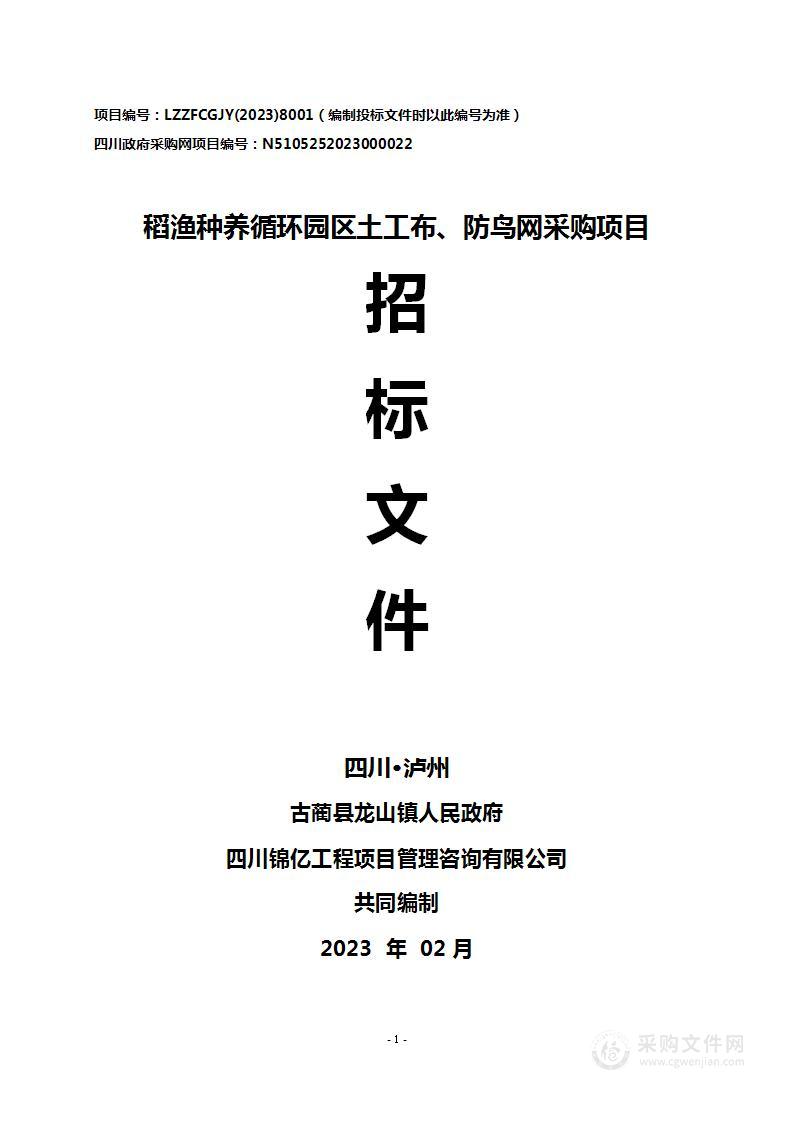 项目编号：LZZFCGJY(2023)8001（编制投标文件时以此编号为准）
四川政府采购网项目编号：N5105252023000022

稻渔种养循环园区土工布、防鸟网采购项目

招

标

文

件

四川•泸州
古蔺县龙山镇人民政府
四川锦亿工程项目管理咨询有限公司
共同编制
2023 年 02 月

- 1 -

采购文件网
www.cgwenjian.com